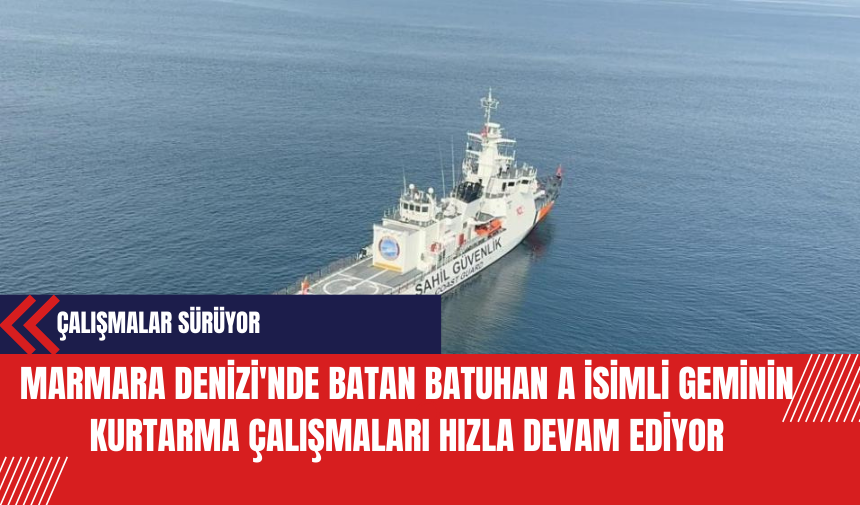 SAHİL GÜVENLİK
COAST GUARD

ÇALIŞMALAR SÜRÜYOR

MARMARA DENİZİ'NDE BATAN BATUHAN A İSİMLİ GEMİNİN KURTARMA ÇALIŞMALARI HIZLA DEVAM EDİYOR